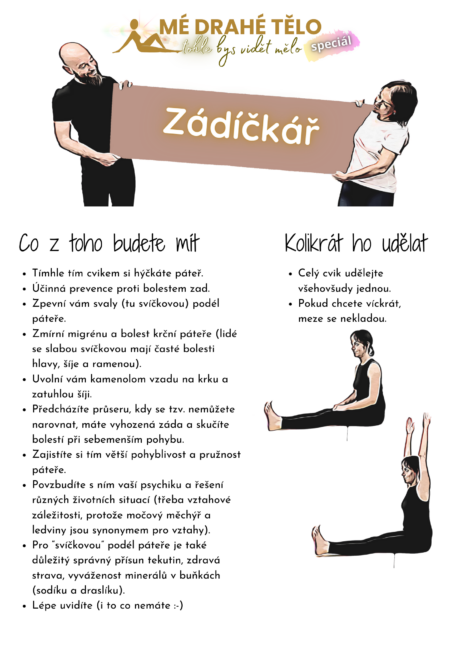 MÉ DRAHÉ TĚLO
tohle bys vidět mělo speciál

Zádíčkář

Co z toho budete mít

• Tímhle tím cvikem si hýčkáte páteř.
• Účinná prevence proti bolestem zad.
• Zpevní vám svaly (tu svíčkovou) podél páteře.
• Zmírní migrénu a bolest krční páteře (lidé se slabou svíčkovou mají časté bolesti hlavy, šíje a ramenou).
• Uvolní vám kamenolom vzadu na krku a zatuhlou šíji.
• Předcházíte průseru, kdy se tzv. nemůžete narovnat, máte vyhozená záda a skučíte bolestí při sebemenším pohybu.
• Zajistíte si tím větší pohyblivost a pružnost páteře.
• Povzbudíte s ním vaší psychiku a řešení různých životních situací (třeba vztahové záležitosti, protože močový měchýř a ledviny jsou synonymem pro vztahy).
• Pro "svíčkovou" podél páteře je také důležitý správný přísun tekutin, zdravá strava, vyváženost minerálů v buňkách (sodíku a draslíku).
• Lépe uvidíte (i to co nemáte :-)

Kolikrát ho udělat

• Celý cvik udělejte všehovšudy jednou.
• Pokud chcete víckrát, meze se nekladou.